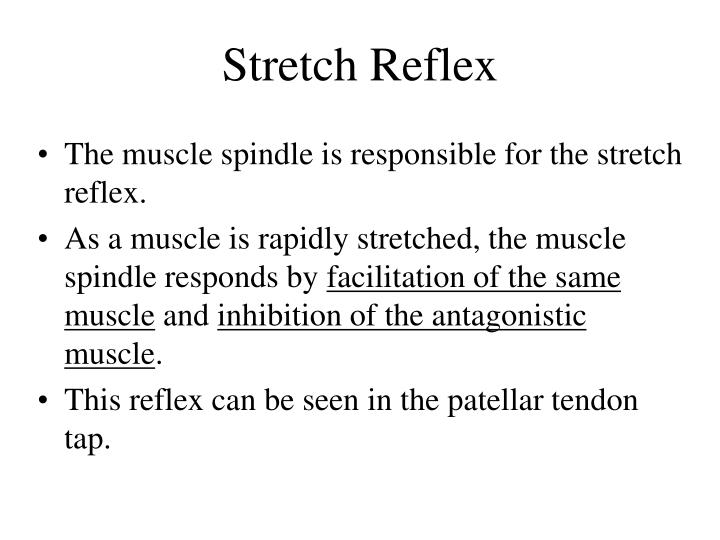 Stretch Reflex

• The muscle spindle is responsible for the stretch reflex.

• As a muscle is rapidly stretched, the muscle spindle responds by facilitation of the same muscle and inhibition of the antagonistic muscle.

• This reflex can be seen in the patellar tendon tap.